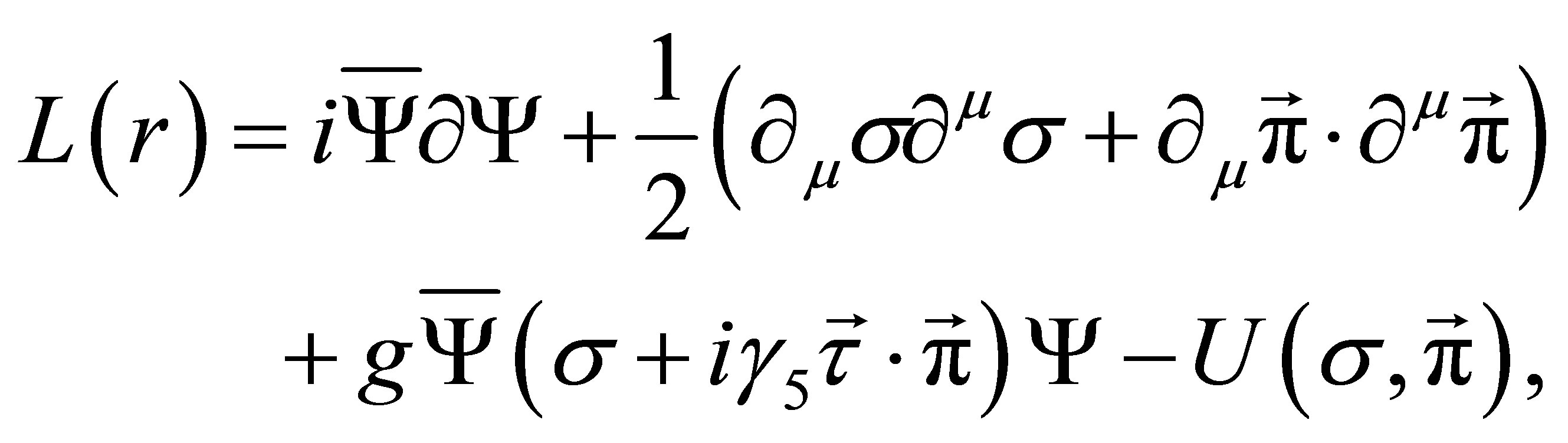 $$L(r) = i\overline{\Psi}\partial\Psi + \frac{1}{2}\left(\partial_{\mu}\sigma\partial^{\mu}\sigma + \partial_{\mu}\vec{\pi}\cdot\partial^{\mu}\vec{\pi}\right)$$
$$+ g\overline{\Psi}\left(\sigma + i\gamma_5\vec{\tau}\cdot\vec{\pi}\right)\Psi - U\left(\sigma,\vec{\pi}\right),$$